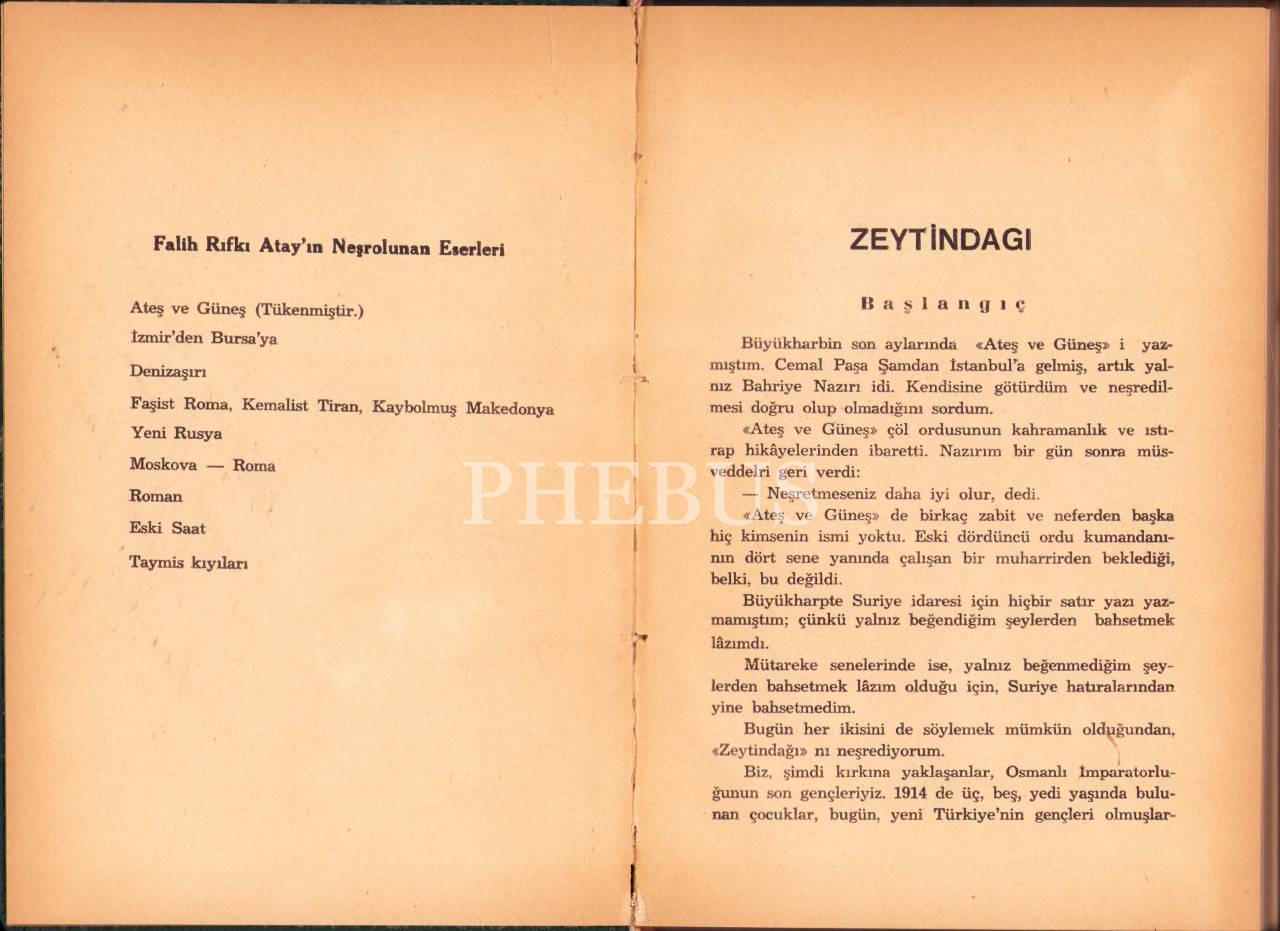 Falih Rıfkı Atay'ın Neşrolunan Eserleri

Ateş ve Güneş (Tükenmiştir.)
İzmir'den Bursa'ya
Denizaşırı
Faşist Roma, Kemalist Tiran, Kaybolmuş Makedonya
Yeni Rusya
Moskova — Roma
Roman
Eski Saat
Taymis kıyıları

ZEYTİNDAGI

Başlangıç

Büyükharbin son aylarında «Ateş ve Güneş» i yazmıştım. Cemal Paşa Şamdan İstanbul'a gelmiş, artık yalnız Bahriye Nazırı idi. Kendisine götürdüm ve neşredilmesi doğru olup olmadığını sordum.

«Ateş ve Güneş» çöl ordusunun kahramanlık ve ıstırap hikâyelerinden ibaretti. Nazırım bir gün sonra müsveddelri geri verdi:

— Neşretmeseniz daha iyi olur, dedi.

«Ateş ve Güneş» de birkaç zabit ve neferden başka hiç kimsenin ismi yoktu. Eski dördüncü ordu kumandanının dört sene yanında çalışan bir muharrirden beklediği, belki, bu değildi.

Büyükharpte Suriye idaresi için hiçbir satır yazı yazmamıştım; çünkü yalnız beğendiğim şeylerden bahsetmek lâzımdı.

Mütareke senelerinde ise, yalnız beğenmediğim şeylerden bahsetmek lâzım olduğu için, Suriye hatıralarından yine bahsetmedim.

Bugün her ikisini de söylemek mümkün olduğundan, «Zeytindağı» nı neşrediyorum.

Biz, şimdi kırkına yaklaşanlar, Osmanlı İmparatorluğunun son gençleriyiz. 1914 de üç, beş, yedi yaşında bulunan çocuklar, bugün, yeni Türkiye'nin gençleri olmuşlar-

PHEBUS